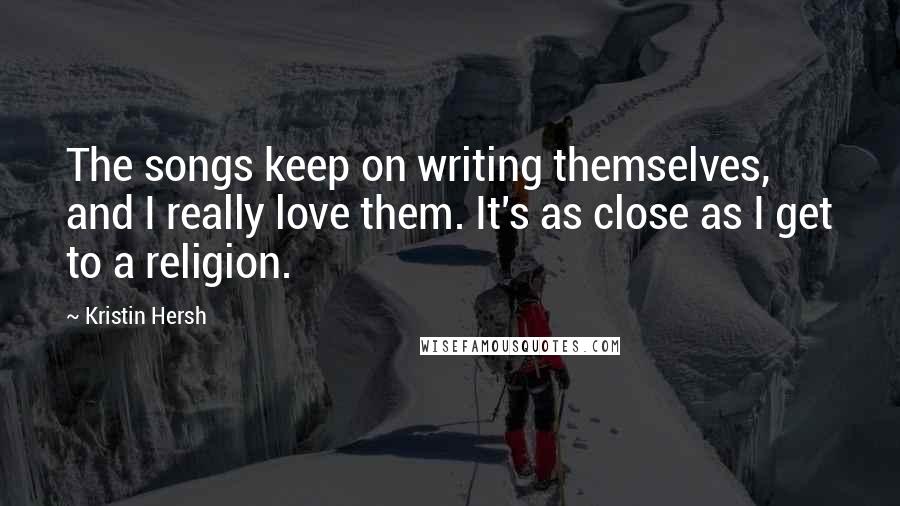 The songs keep on writing themselves, and I really love them. It's as close as I get to a religion.

~ Kristin Hersh

WISEFAMOUSQUOTES.COM